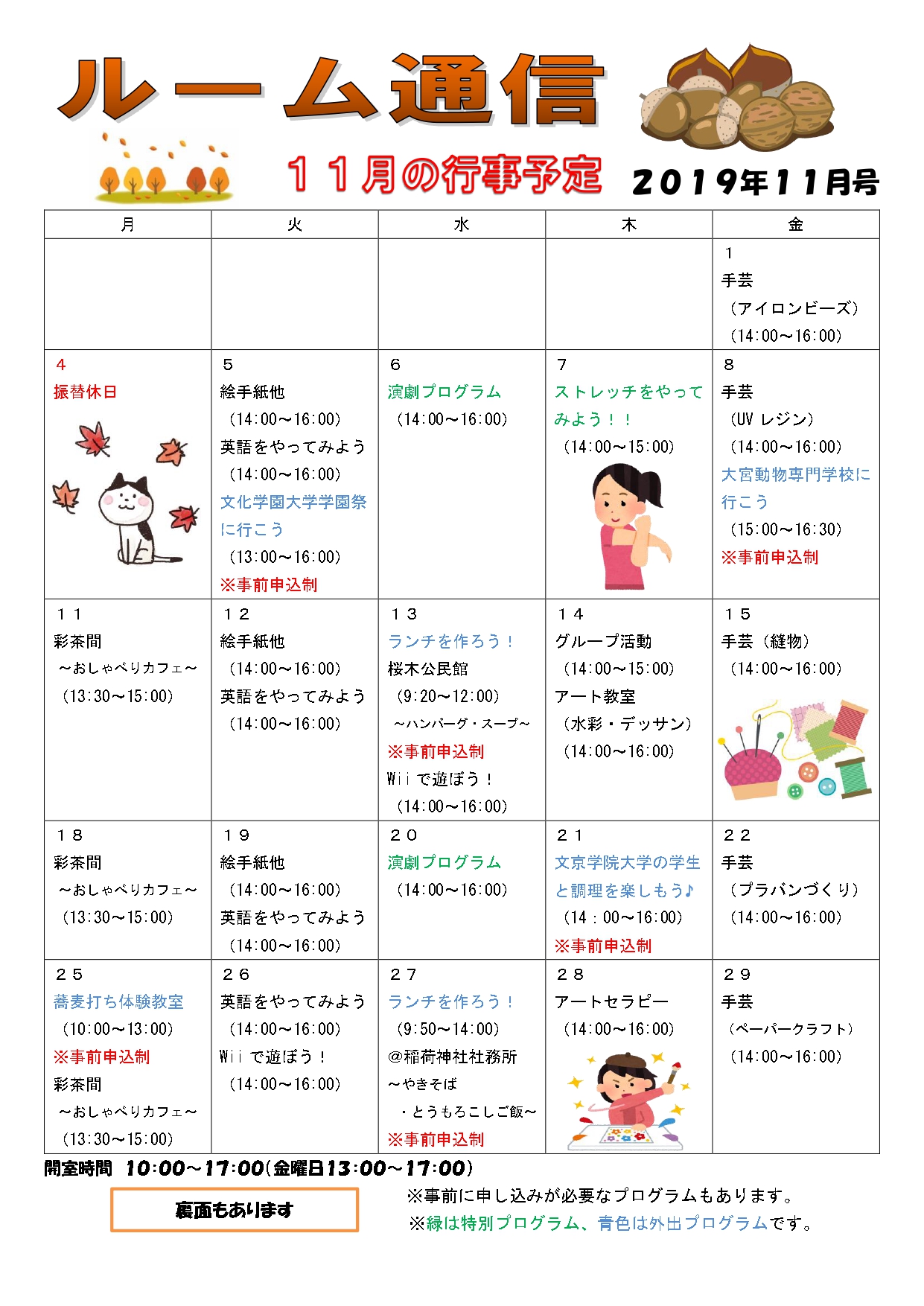 ルーム通信

１１月の行事予定

2019年11月号

| 月 | 火 | 水 | 木 | 金 |
|---|---|---|---|---|
| | | | | １ 手芸 （アイロンビーズ） (14:00～16:00) |
| ４ 振替休日 | ５ 絵手紙他 (14:00～16:00) 英語をやってみよう (14:00～16:00) 文化学園大学学園祭に行こう (13:00～16:00) ※事前申込制 | ６ 演劇プログラム (14:00～16:00) | ７ ストレッチをやってみよう！！ (14:00～15:00) | ８ 手芸 （UV レジン） (14:00～16:00) 大宮動物専門学校に行こう (15:00～16:30) ※事前申込制 |
| １１ 彩茶間 ～おしゃべりカフェ～ (13:30～15:00) | １２ 絵手紙他 (14:00～16:00) 英語をやってみよう (14:00～16:00) | １３ ランチを作ろう！ 桜木公民館 (9:20～12:00) ～ハンバーグ・スープ～ ※事前申込制 Wii で遊ぼう！ (14:00～16:00) | １４ グループ活動 (14:00～15:00) アート教室 （水彩・デッサン） (14:00～16:00) | １５ 手芸（縫物） (14:00～16:00) |
| １８ 彩茶間 ～おしゃべりカフェ～ (13:30～15:00) | １９ 絵手紙他 (14:00～16:00) 英語をやってみよう (14:00～16:00) | ２０ 演劇プログラム (14:00～16:00) | ２１ 文京学院大学の学生と調理を楽しもう♪ (14：00～16:00) ※事前申込制 | ２２ 手芸 （プラバンづくり） (14:00～16:00) |
| ２５ 蕎麦打ち体験教室 (10:00～13:00) ※事前申込制 彩茶間 ～おしゃべりカフェ～ (13:30～15:00) | ２６ 英語をやってみよう (14:00～16:00) Wii で遊ぼう！ (14:00～16:00) | ２７ ランチを作ろう！ (9:50～14:00) @稲荷神社社務所 ～やきそば ・とうもろこしご飯～ ※事前申込制 | ２８ アートセラピー (14:00～16:00) | ２９ 手芸 （ペーパークラフト） (14:00～16:00) |

開室時間 10:00～17:00(金曜日13:00～17:00)

裏面もあります

※事前に申し込みが必要なプログラムもあります。
※緑は特別プログラム、青色は外出プログラムです。